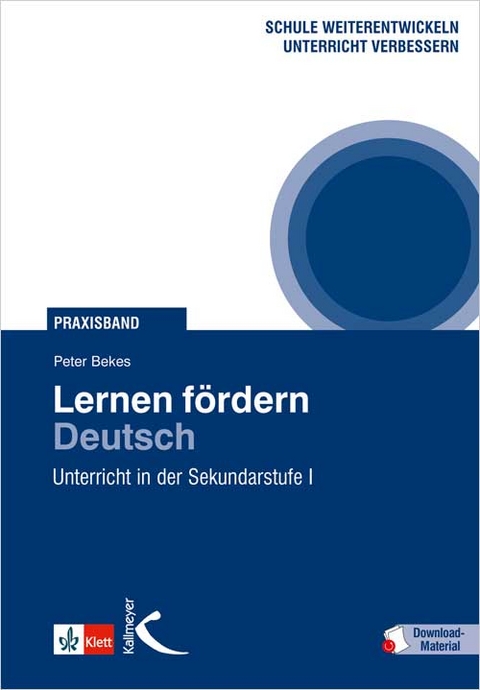 SCHULE WEITERENTWICKELN
UNTERRICHT VERBESSERN

PRAXISBAND

Peter Bekes

Lernen fördern
Deutsch

Unterricht in der Sekundarstufe I

Klett

Kallmeyer

Download-Material